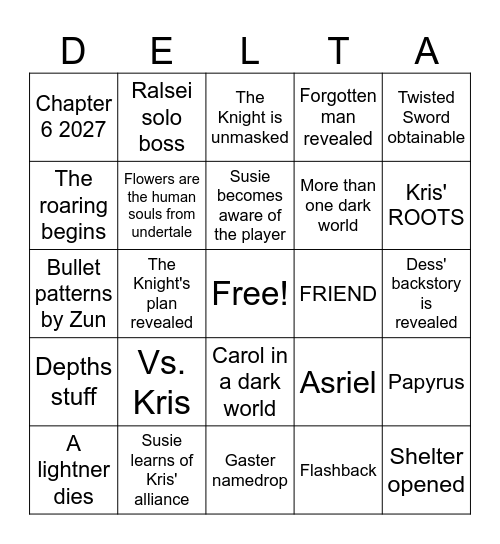 | D | E | L | T | A |
|---|---|---|---|---|
| Chapter 6 2027 | Ralsei solo boss | The Knight is unmasked | Forgotten man revealed | Twisted Sword obtainable |
| The roaring begins | Flowers are the human souls from undertale | Susie becomes aware of the player | More than one dark world | Kris' ROOTS |
| Bullet patterns by Zun | The Knight's plan revealed | Free! | FRIEND | Dess' backstory is revealed |
| Depths stuff | Vs. Kris | Carol in a dark world | Asriel | Papyrus |
| A lightner dies | Susie learns of Kris' alliance | Gaster namedrop | Flashback | Shelter opened |